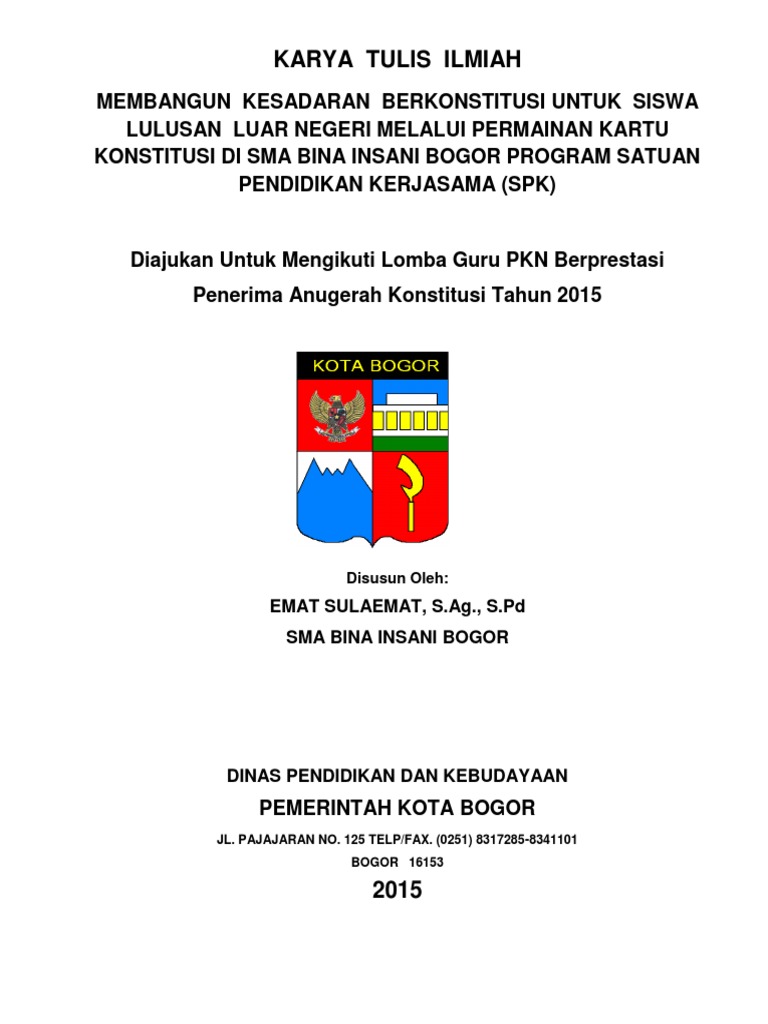 KARYA TULIS ILMIAH

MEMBANGUN KESADARAN BERKONSTITUSI UNTUK SISWA LULUSAN LUAR NEGERI MELALUI PERMAINAN KARTU KONSTITUSI DI SMA BINA INSANI BOGOR PROGRAM SATUAN PENDIDIKAN KERJASAMA (SPK)

Diajukan Untuk Mengikuti Lomba Guru PKN Berprestasi

Penerima Anugerah Konstitusi Tahun 2015

KOTA BOGOR

Disusun Oleh:

EMAT SULAEMAT, S.Ag., S.Pd

SMA BINA INSANI BOGOR

DINAS PENDIDIKAN DAN KEBUDAYAAN

PEMERINTAH KOTA BOGOR

JL. PAJAJARAN NO. 125 TELP/FAX. (0251) 8317285-8341101

BOGOR 16153

2015